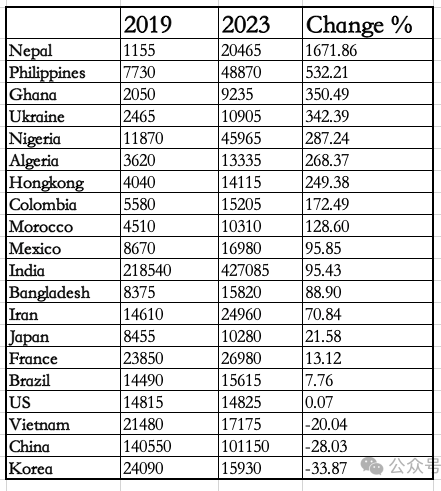 | | 2019 | 2023 | Change % |
|---|---|---|---|
| Nepal | 1155 | 20465 | 1671.86 |
| Philippines | 7730 | 48870 | 532.21 |
| Ghana | 2050 | 9235 | 350.49 |
| Ukraine | 2465 | 10905 | 342.39 |
| Nigeria | 11870 | 45965 | 287.24 |
| Algeria | 3620 | 13335 | 268.37 |
| Hongkong | 4040 | 14115 | 249.38 |
| Colombia | 5580 | 15205 | 172.49 |
| Morocco | 4510 | 10310 | 128.60 |
| Mexico | 8670 | 16980 | 95.85 |
| India | 218540 | 427085 | 95.43 |
| Bangladesh | 8375 | 15820 | 88.90 |
| Iran | 14610 | 24960 | 70.84 |
| Japan | 8455 | 10280 | 21.58 |
| France | 23850 | 26980 | 13.12 |
| Brazil | 14490 | 15615 | 7.76 |
| US | 14815 | 14825 | 0.07 |
| Vietnam | 21480 | 17175 | -20.04 |
| China | 140550 | 101150 | -28.03 |
| Korea | 24090 | 15930 | -33.87 |

公众号